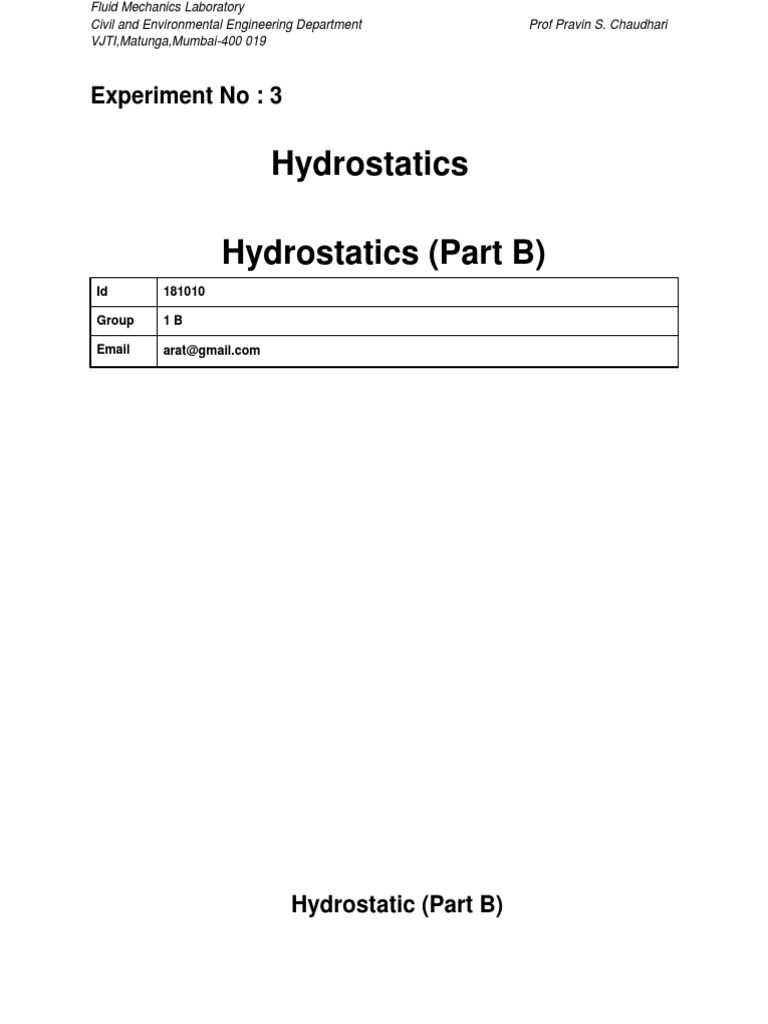 Fluid Mechanics Laboratory
Civil and Environmental Engineering Department
VJTI,Matunga,Mumbai-400 019

Prof Pravin S. Chaudhari

Experiment No : 3

Hydrostatics

Hydrostatics (Part B)

| Id | 181010 |
|---|---|
| Group | 1 B |
| Email | arat@gmail.com |

Hydrostatic (Part B)